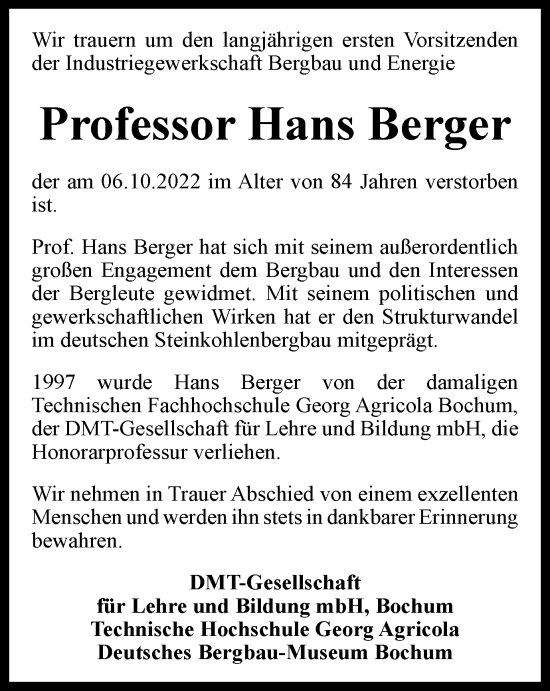 Wir trauern um den langjährigen ersten Vorsitzenden der Industriegewerkschaft Bergbau und Energie

Professor Hans Berger

der am 06.10.2022 im Alter von 84 Jahren verstorben ist.

Prof. Hans Berger hat sich mit seinem außerordentlich großen Engagement dem Bergbau und den Interessen der Bergleute gewidmet. Mit seinem politischen und gewerkschaftlichen Wirken hat er den Strukturwandel im deutschen Steinkohlenbergbau mitgeprägt.

1997 wurde Hans Berger von der damaligen Technischen Fachhochschule Georg Agricola Bochum, der DMT-Gesellschaft für Lehre und Bildung mbH, die Honorarprofessur verliehen.

Wir nehmen in Trauer Abschied von einem exzellenten Menschen und werden ihn stets in dankbarer Erinnerung bewahren.

DMT-Gesellschaft
für Lehre und Bildung mbH, Bochum
Technische Hochschule Georg Agricola
Deutsches Bergbau-Museum Bochum